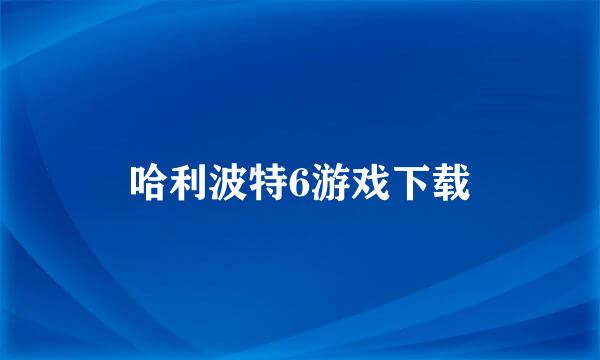 哈利波特6游戏下载